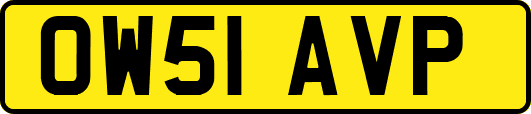 OW51 AVP